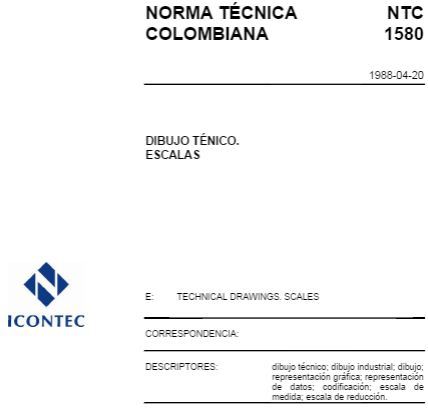 NORMA TÉCNICA COLOMBIANA

NTC 1580

1988-04-20

DIBUJO TÉNICO.
ESCALAS

ICONTEC

E: TECHNICAL DRAWINGS. SCALES

CORRESPONDENCIA:

DESCRIPTORES: dibujo técnico; dibujo industrial; dibujo; representación gráfica; representación de datos; codificación; escala de medida; escala de reducción.